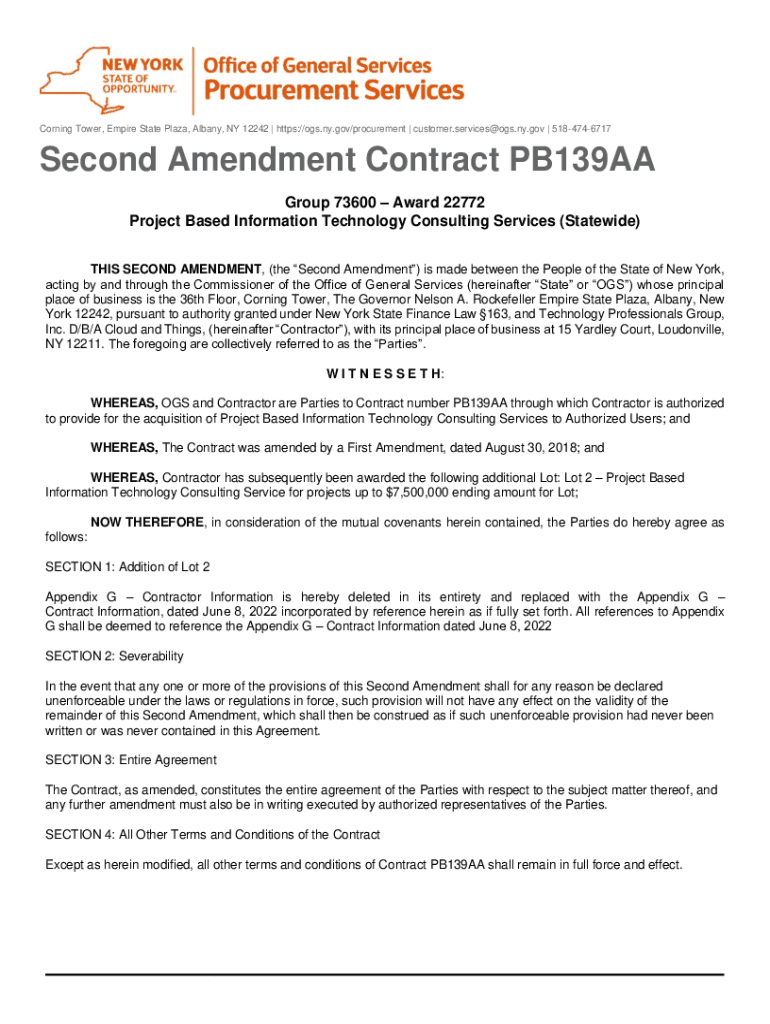 NEW YORK STATE OF OPPORTUNITY. Office of General Services Procurement Services

Corning Tower, Empire State Plaza, Albany, NY 12242 | https://ogs.ny.gov/procurement | customer.services@ogs.ny.gov | 518-474-6717

Second Amendment Contract PB139AA

Group 73600 – Award 22772
Project Based Information Technology Consulting Services (Statewide)

THIS SECOND AMENDMENT, (the "Second Amendment") is made between the People of the State of New York, acting by and through the Commissioner of the Office of General Services (hereinafter "State" or "OGS") whose principal place of business is the 36th Floor, Corning Tower, The Governor Nelson A. Rockefeller Empire State Plaza, Albany, New York 12242, pursuant to authority granted under New York State Finance Law §163, and Technology Professionals Group, Inc. D/B/A Cloud and Things, (hereinafter "Contractor"), with its principal place of business at 15 Yardley Court, Loudonville, NY 12211. The foregoing are collectively referred to as the "Parties".

W I T N E S S E T H:

WHEREAS, OGS and Contractor are Parties to Contract number PB139AA through which Contractor is authorized to provide for the acquisition of Project Based Information Technology Consulting Services to Authorized Users; and

WHEREAS, The Contract was amended by a First Amendment, dated August 30, 2018; and

WHEREAS, Contractor has subsequently been awarded the following additional Lot: Lot 2 – Project Based Information Technology Consulting Service for projects up to $7,500,000 ending amount for Lot;

NOW THEREFORE, in consideration of the mutual covenants herein contained, the Parties do hereby agree as follows:

SECTION 1: Addition of Lot 2

Appendix G – Contractor Information is hereby deleted in its entirety and replaced with the Appendix G – Contract Information, dated June 8, 2022 incorporated by reference herein as if fully set forth. All references to Appendix G shall be deemed to reference the Appendix G – Contract Information dated June 8, 2022

SECTION 2: Severability

In the event that any one or more of the provisions of this Second Amendment shall for any reason be declared unenforceable under the laws or regulations in force, such provision will not have any effect on the validity of the remainder of this Second Amendment, which shall then be construed as if such unenforceable provision had never been written or was never contained in this Agreement.

SECTION 3: Entire Agreement

The Contract, as amended, constitutes the entire agreement of the Parties with respect to the subject matter thereof, and any further amendment must also be in writing executed by authorized representatives of the Parties.

SECTION 4: All Other Terms and Conditions of the Contract

Except as herein modified, all other terms and conditions of Contract PB139AA shall remain in full force and effect.